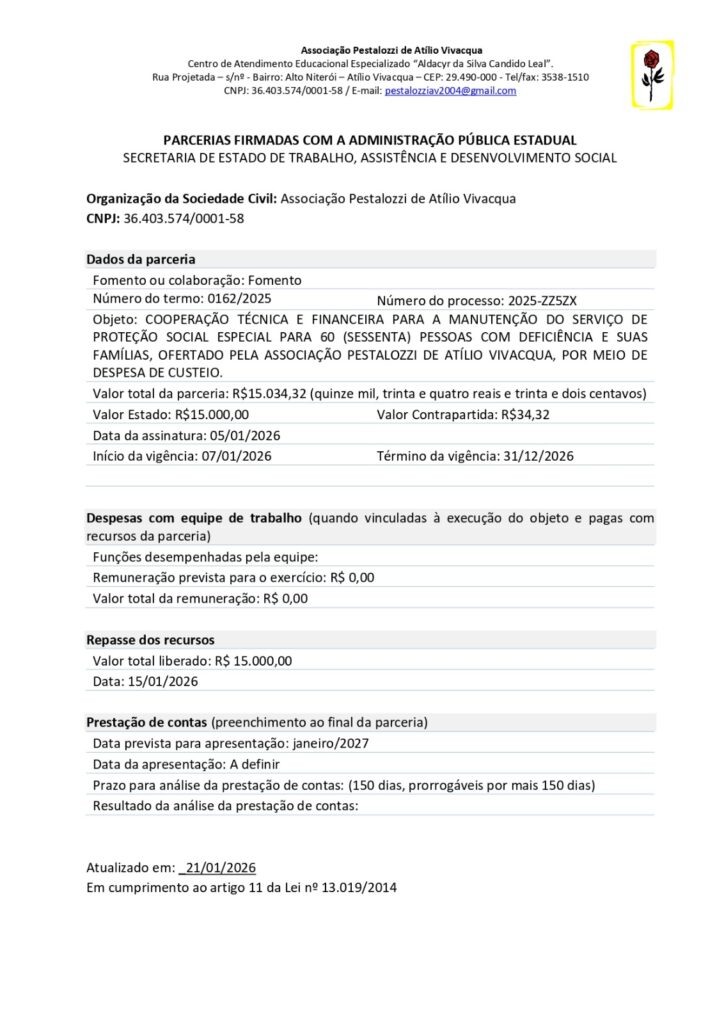 Associação Pestalozzi de Atílio Vivacqua
Centro de Atendimento Educacional Especializado "Aldacyr da Silva Candido Leal".
Rua Projetada – s/nº - Bairro: Alto Niterói – Atílio Vivacqua – CEP: 29.490-000 - Tel/fax: 3538-1510
CNPJ: 36.403.574/0001-58 / E-mail: pestalozziav2004@gmail.com

PARCERIAS FIRMADAS COM A ADMINISTRAÇÃO PÚBLICA ESTADUAL
SECRETARIA DE ESTADO DE TRABALHO, ASSISTÊNCIA E DESENVOLVIMENTO SOCIAL

Organização da Sociedade Civil: Associação Pestalozzi de Atílio Vivacqua
CNPJ: 36.403.574/0001-58

Dados da parceria
Fomento ou colaboração: Fomento
Número do termo: 0162/2025
Número do processo: 2025-ZZ5ZX
Objeto: COOPERAÇÃO TÉCNICA E FINANCEIRA PARA A MANUTENÇÃO DO SERVIÇO DE PROTEÇÃO SOCIAL ESPECIAL PARA 60 (SESSENTA) PESSOAS COM DEFICIÊNCIA E SUAS FAMÍLIAS, OFERTADO PELA ASSOCIAÇÃO PESTALOZZI DE ATÍLIO VIVACQUA, POR MEIO DE DESPESA DE CUSTEIO.
Valor total da parceria: R$15.034,32 (quinze mil, trinta e quatro reais e trinta e dois centavos)
Valor Estado: R$15.000,00
Valor Contrapartida: R$34,32
Data da assinatura: 05/01/2026
Início da vigência: 07/01/2026
Término da vigência: 31/12/2026

Despesas com equipe de trabalho (quando vinculadas à execução do objeto e pagas com recursos da parceria)
Funções desempenhadas pela equipe:
Remuneração prevista para o exercício: R$ 0,00
Valor total da remuneração: R$ 0,00

Repasse dos recursos
Valor total liberado: R$ 15.000,00
Data: 15/01/2026

Prestação de contas (preenchimento ao final da parceria)
Data prevista para apresentação: janeiro/2027
Data da apresentação: A definir
Prazo para análise da prestação de contas: (150 dias, prorrogáveis por mais 150 dias)
Resultado da análise da prestação de contas:

Atualizado em: _21/01/2026
Em cumprimento ao artigo 11 da Lei nº 13.019/2014